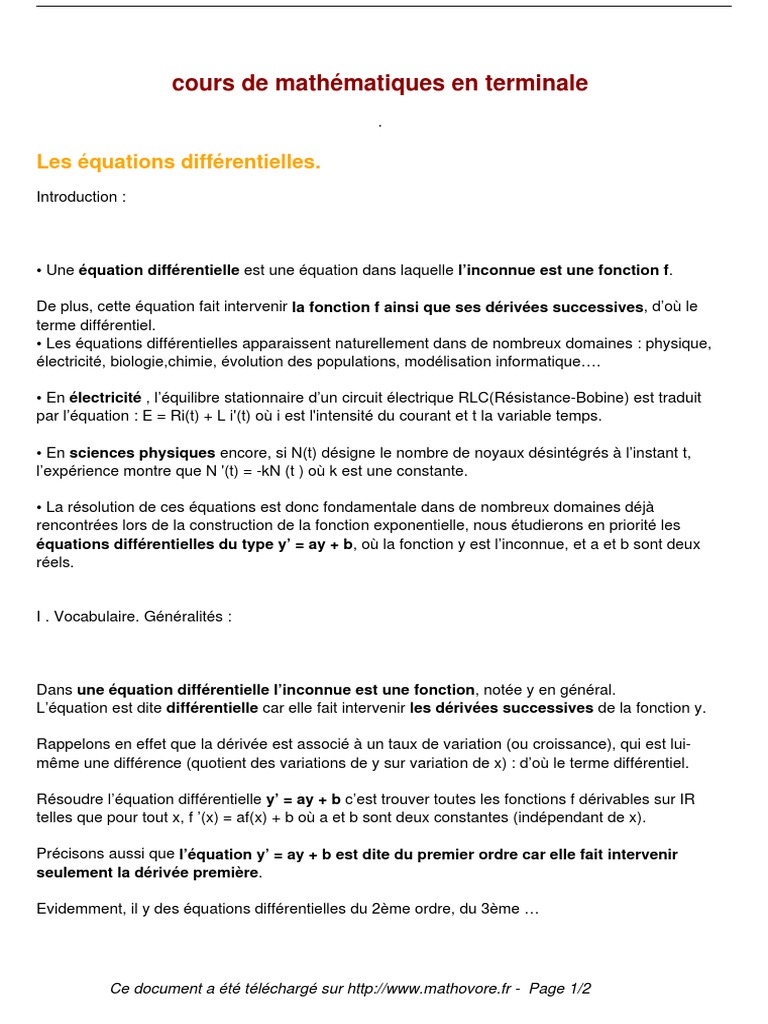 cours de mathématiques en terminale

.

Les équations différentielles.

Introduction :

• Une équation différentielle est une équation dans laquelle l'inconnue est une fonction f.

De plus, cette équation fait intervenir la fonction f ainsi que ses dérivées successives, d'où le terme différentiel.
• Les équations différentielles apparaissent naturellement dans de nombreux domaines : physique, électricité, biologie,chimie, évolution des populations, modélisation informatique….

• En électricité , l'équilibre stationnaire d'un circuit électrique RLC(Résistance-Bobine) est traduit par l'équation : E = Ri(t) + L i'(t) où i est l'intensité du courant et t la variable temps.

• En sciences physiques encore, si N(t) désigne le nombre de noyaux désintégrés à l'instant t, l'expérience montre que N '(t) = -kN (t ) où k est une constante.

• La résolution de ces équations est donc fondamentale dans de nombreux domaines déjà rencontrées lors de la construction de la fonction exponentielle, nous étudierons en priorité les équations différentielles du type y' = ay + b, où la fonction y est l'inconnue, et a et b sont deux réels.

I . Vocabulaire. Généralités :

Dans une équation différentielle l'inconnue est une fonction, notée y en général.
L'équation est dite différentielle car elle fait intervenir les dérivées successives de la fonction y.

Rappelons en effet que la dérivée est associé à un taux de variation (ou croissance), qui est lui-même une différence (quotient des variations de y sur variation de x) : d'où le terme différentiel.

Résoudre l'équation différentielle y' = ay + b c'est trouver toutes les fonctions f dérivables sur IR telles que pour tout x, f '(x) = af(x) + b où a et b sont deux constantes (indépendant de x).

Précisons aussi que l'équation y' = ay + b est dite du premier ordre car elle fait intervenir seulement la dérivée première.

Evidemment, il y des équations différentielles du 2ème ordre, du 3ème …

Ce document a été téléchargé sur http://www.mathovore.fr - Page 1/2